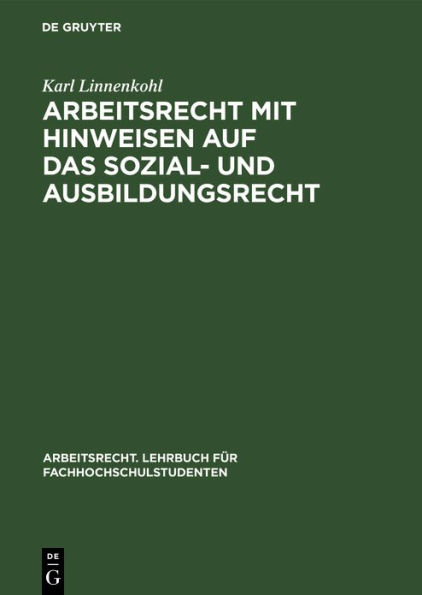 DE GRUYTER

Karl Linnenkohl

ARBEITSRECHT MIT HINWEISEN AUF DAS SOZIAL- UND AUSBILDUNGSRECHT

ARBEITSRECHT. LEHRBUCH FÜR FACHHOCHSCHULSTUDENTEN

DE G